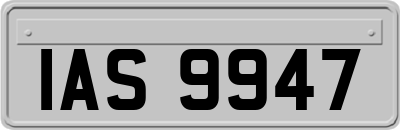 IAS 9947